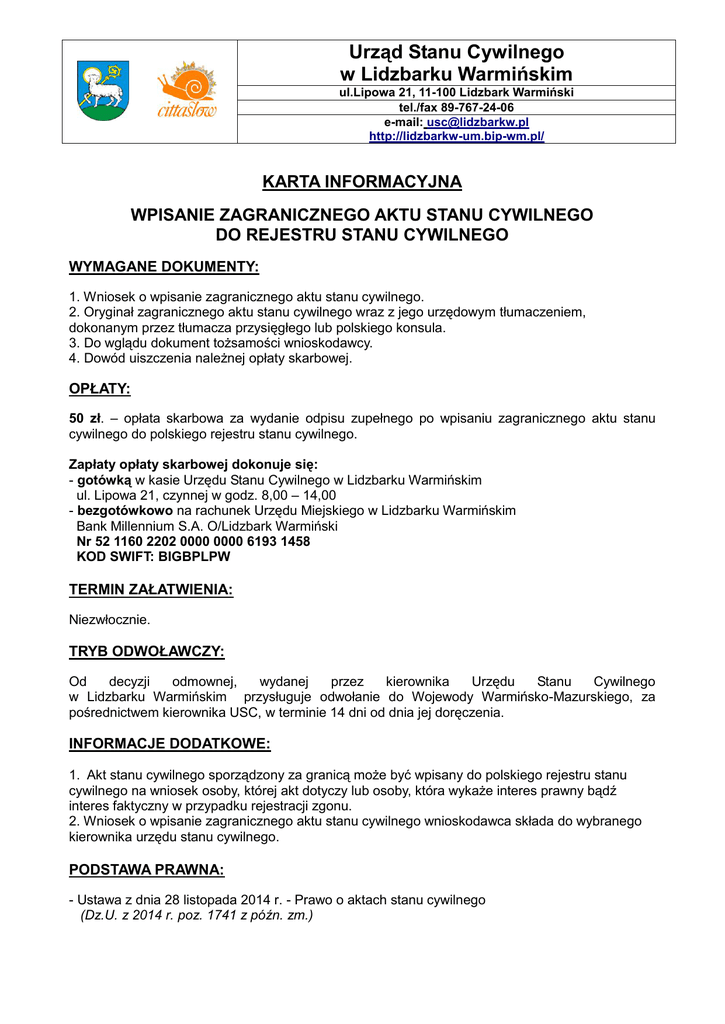 cittaslow

Urząd Stanu Cywilnego
w Lidzbarku Warmińskim
ul.Lipowa 21, 11-100 Lidzbark Warmiński
tel./fax 89-767-24-06
e-mail: usc@lidzbarkw.pl
http://lidzbarkw-um.bip-wm.pl/

KARTA INFORMACYJNA

WPISANIE ZAGRANICZNEGO AKTU STANU CYWILNEGO DO REJESTRU STANU CYWILNEGO

WYMAGANE DOKUMENTY:

1. Wniosek o wpisanie zagranicznego aktu stanu cywilnego.
2. Oryginał zagranicznego aktu stanu cywilnego wraz z jego urzędowym tłumaczeniem, dokonanym przez tłumacza przysięgłego lub polskiego konsula.
3. Do wglądu dokument tożsamości wnioskodawcy.
4. Dowód uiszczenia należnej opłaty skarbowej.

OPŁATY:

50 zł. – opłata skarbowa za wydanie odpisu zupełnego po wpisaniu zagranicznego aktu stanu cywilnego do polskiego rejestru stanu cywilnego.

Zapłaty opłaty skarbowej dokonuje się:
- gotówką w kasie Urzędu Stanu Cywilnego w Lidzbarku Warmińskim ul. Lipowa 21, czynnej w godz. 8,00 – 14,00
- bezgotówkowo na rachunek Urzędu Miejskiego w Lidzbarku Warmińskim Bank Millennium S.A. O/Lidzbark Warmiński
Nr 52 1160 2202 0000 0000 6193 1458
KOD SWIFT: BIGBPLPW

TERMIN ZAŁATWIENIA:

Niezwłocznie.

TRYB ODWOŁAWCZY:

Od decyzji odmownej, wydanej przez kierownika Urzędu Stanu Cywilnego w Lidzbarku Warmińskim przysługuje odwołanie do Wojewody Warmińsko-Mazurskiego, za pośrednictwem kierownika USC, w terminie 14 dni od dnia jej doręczenia.

INFORMACJE DODATKOWE:

1. Akt stanu cywilnego sporządzony za granicą może być wpisany do polskiego rejestru stanu cywilnego na wniosek osoby, której akt dotyczy lub osoby, która wykaże interes prawny bądź interes faktyczny w przypadku rejestracji zgonu.
2. Wniosek o wpisanie zagranicznego aktu stanu cywilnego wnioskodawca składa do wybranego kierownika urzędu stanu cywilnego.

PODSTAWA PRAWNA:

- Ustawa z dnia 28 listopada 2014 r. - Prawo o aktach stanu cywilnego
(Dz.U. z 2014 r. poz. 1741 z późn. zm.)